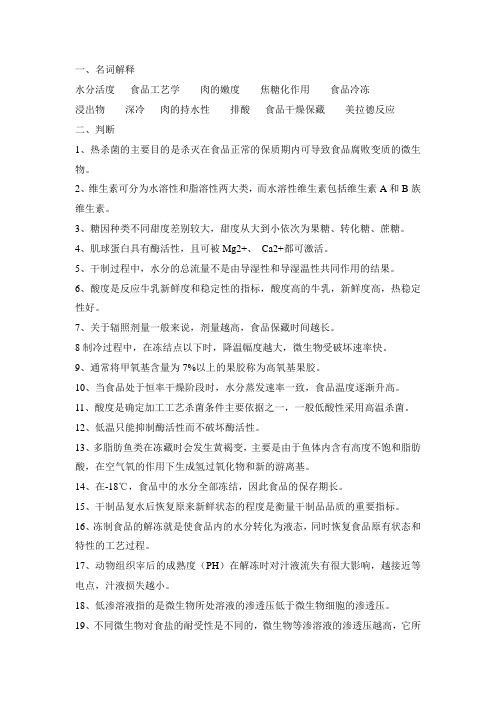 一、名词解释

水分活度　食品工艺学　肉的嫩度　焦糖化作用　食品冷冻

浸出物　深冷　肉的持水性　排酸　食品干燥保藏　美拉德反应

二、判断

1、热杀菌的主要目的是杀灭在食品正常的保质期内可导致食品腐败变质的微生物。

2、维生素可分为水溶性和脂溶性两大类，而水溶性维生素包括维生素 A 和 B 族维生素。

3、糖因种类不同甜度差别较大，甜度从大到小依次为果糖、转化糖、蔗糖。

4、肌球蛋白具有酶活性，且可被 Mg2+、 Ca2+都可激活。

5、干制过程中，水分的总流量不是由导湿性和导湿温性共同作用的结果。

6、酸度是反应牛乳新鲜度和稳定性的指标，酸度高的牛乳，新鲜度高，热稳定性好。

7、关于辐照剂量一般来说，剂量越高，食品保藏时间越长。

8 制冷过程中，在冻结点以下时，降温幅度越大，微生物受破坏速率快。

9、通常将甲氧基含量为 7%以上的果胶称为高氧基果胶。

10、当食品处于恒率干燥阶段时，水分蒸发速率一致，食品温度逐渐升高。

11、酸度是确定加工工艺杀菌条件主要依据之一，一般低酸性采用高温杀菌。

12、低温只能抑制酶活性而不破坏酶活性。

13、多脂肪鱼类在冻藏时会发生黄褐变，主要是由于鱼体内含有高度不饱和脂肪酸，在空气氧的作用下生成氢过氧化物和新的游离基。

14、在-18℃，食品中的水分全部冻结，因此食品的保存期长。

15、干制品复水后恢复原来新鲜状态的程度是衡量干制品品质的重要指标。

16、冻制食品的解冻就是使食品内的水分转化为液态，同时恢复食品原有状态和特性的工艺过程。

17、动物组织宰后的成熟度（PH）在解冻时对汁液流失有很大影响，越接近等电点，汁液损失越小。

18、低渗溶液指的是微生物所处溶液的渗透压低于微生物细胞的渗透压。

19、不同微生物对食盐的耐受性是不同的，微生物等渗溶液的渗透压越高，它所